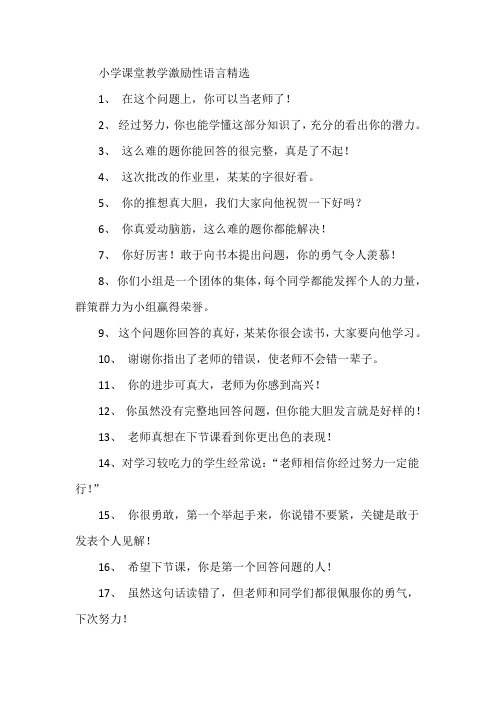 小学课堂教学激励性语言精选

1、 在这个问题上，你可以当老师了！

2、 经过努力，你也能学懂这部分知识了，充分的看出你的潜力。

3、 这么难的题你能回答的很完整，真是了不起！

4、 这次批改的作业里，某某的字很好看。

5、 你的推想真大胆，我们大家向他祝贺一下好吗？

6、 你真爱动脑筋，这么难的题你都能解决！

7、 你好厉害！敢于向书本提出问题，你的勇气令人羡慕！

8、你们小组是一个团体的集体，每个同学都能发挥个人的力量，群策群力为小组赢得荣誉。

9、 这个问题你回答的真好，某某你很会读书，大家要向他学习。

10、 谢谢你指出了老师的错误，使老师不会错一辈子。

11、 你的进步可真大，老师为你感到高兴！

12、 你虽然没有完整地回答问题，但你能大胆发言就是好样的！

13、 老师真想在下节课看到你更出色的表现！

14、对学习较吃力的学生经常说：“老师相信你经过努力一定能行！”

15、 你很勇敢，第一个举起手来，你说错不要紧，关键是敢于发表个人见解！

16、 希望下节课，你是第一个回答问题的人！

17、 虽然这句话读错了，但老师和同学们都很佩服你的勇气，下次努力！